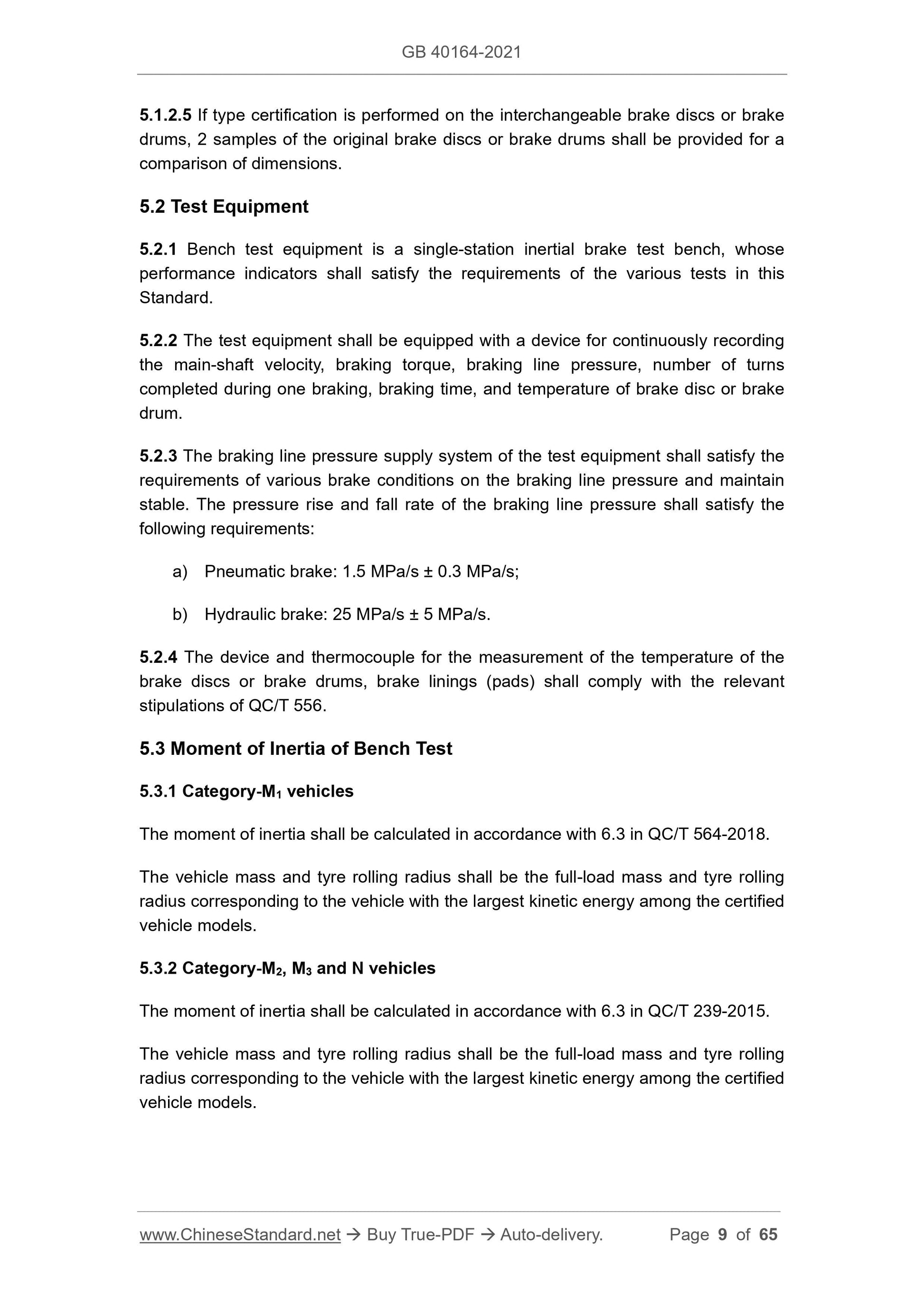 GB 40164-2021

5.1.2.5 If type certification is performed on the interchangeable brake discs or brake drums, 2 samples of the original brake discs or brake drums shall be provided for a comparison of dimensions.

5.2 Test Equipment

5.2.1 Bench test equipment is a single-station inertial brake test bench, whose performance indicators shall satisfy the requirements of the various tests in this Standard.

5.2.2 The test equipment shall be equipped with a device for continuously recording the main-shaft velocity, braking torque, braking line pressure, number of turns completed during one braking, braking time, and temperature of brake disc or brake drum.

5.2.3 The braking line pressure supply system of the test equipment shall satisfy the requirements of various brake conditions on the braking line pressure and maintain stable. The pressure rise and fall rate of the braking line pressure shall satisfy the following requirements:

a) Pneumatic brake: 1.5 MPa/s ± 0.3 MPa/s;

b) Hydraulic brake: 25 MPa/s ± 5 MPa/s.

5.2.4 The device and thermocouple for the measurement of the temperature of the brake discs or brake drums, brake linings (pads) shall comply with the relevant stipulations of QC/T 556.

5.3 Moment of Inertia of Bench Test

5.3.1 Category-$M_1$ vehicles

The moment of inertia shall be calculated in accordance with 6.3 in QC/T 564-2018.

The vehicle mass and tyre rolling radius shall be the full-load mass and tyre rolling radius corresponding to the vehicle with the largest kinetic energy among the certified vehicle models.

5.3.2 Category-$M_2$, $M_3$ and N vehicles

The moment of inertia shall be calculated in accordance with 6.3 in QC/T 239-2015.

The vehicle mass and tyre rolling radius shall be the full-load mass and tyre rolling radius corresponding to the vehicle with the largest kinetic energy among the certified vehicle models.

www.ChineseStandard.net → Buy True-PDF → Auto-delivery. Page 9 of 65